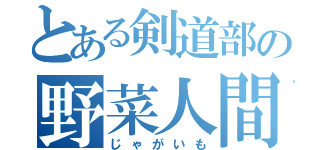 とある剣道部の
野菜人間
じゃがいも